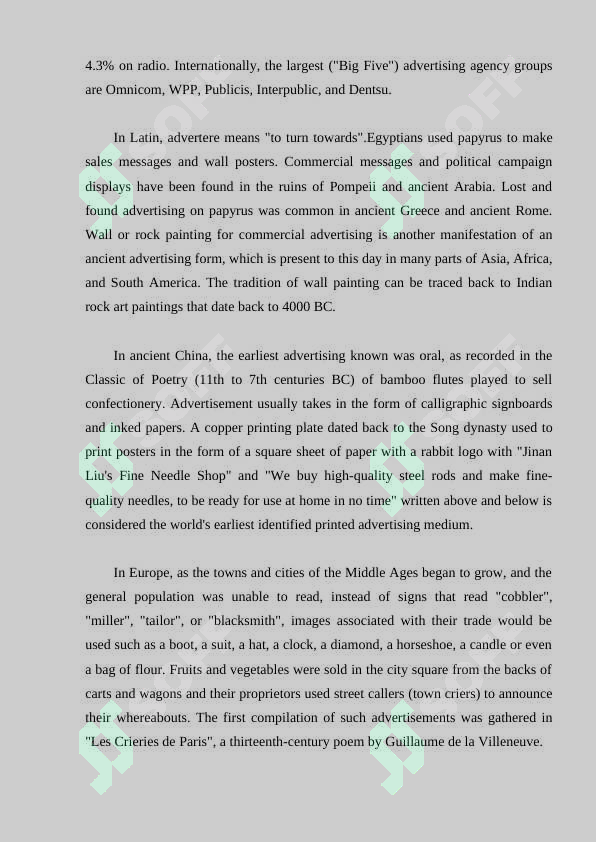 4.3% on radio. Internationally, the largest ("Big Five") advertising agency groups are Omnicom, WPP, Publicis, Interpublic, and Dentsu.

In Latin, advertere means "to turn towards".Egyptians used papyrus to make sales messages and wall posters. Commercial messages and political campaign displays have been found in the ruins of Pompeii and ancient Arabia. Lost and found advertising on papyrus was common in ancient Greece and ancient Rome. Wall or rock painting for commercial advertising is another manifestation of an ancient advertising form, which is present to this day in many parts of Asia, Africa, and South America. The tradition of wall painting can be traced back to Indian rock art paintings that date back to 4000 BC.

In ancient China, the earliest advertising known was oral, as recorded in the Classic of Poetry (11th to 7th centuries BC) of bamboo flutes played to sell confectionery. Advertisement usually takes in the form of calligraphic signboards and inked papers. A copper printing plate dated back to the Song dynasty used to print posters in the form of a square sheet of paper with a rabbit logo with "Jinan Liu's Fine Needle Shop" and "We buy high-quality steel rods and make fine-quality needles, to be ready for use at home in no time" written above and below is considered the world's earliest identified printed advertising medium.

In Europe, as the towns and cities of the Middle Ages began to grow, and the general population was unable to read, instead of signs that read "cobbler", "miller", "tailor", or "blacksmith", images associated with their trade would be used such as a boot, a suit, a hat, a clock, a diamond, a horseshoe, a candle or even a bag of flour. Fruits and vegetables were sold in the city square from the backs of carts and wagons and their proprietors used street callers (town criers) to announce their whereabouts. The first compilation of such advertisements was gathered in "Les Crieries de Paris", a thirteenth-century poem by Guillaume de la Villeneuve.